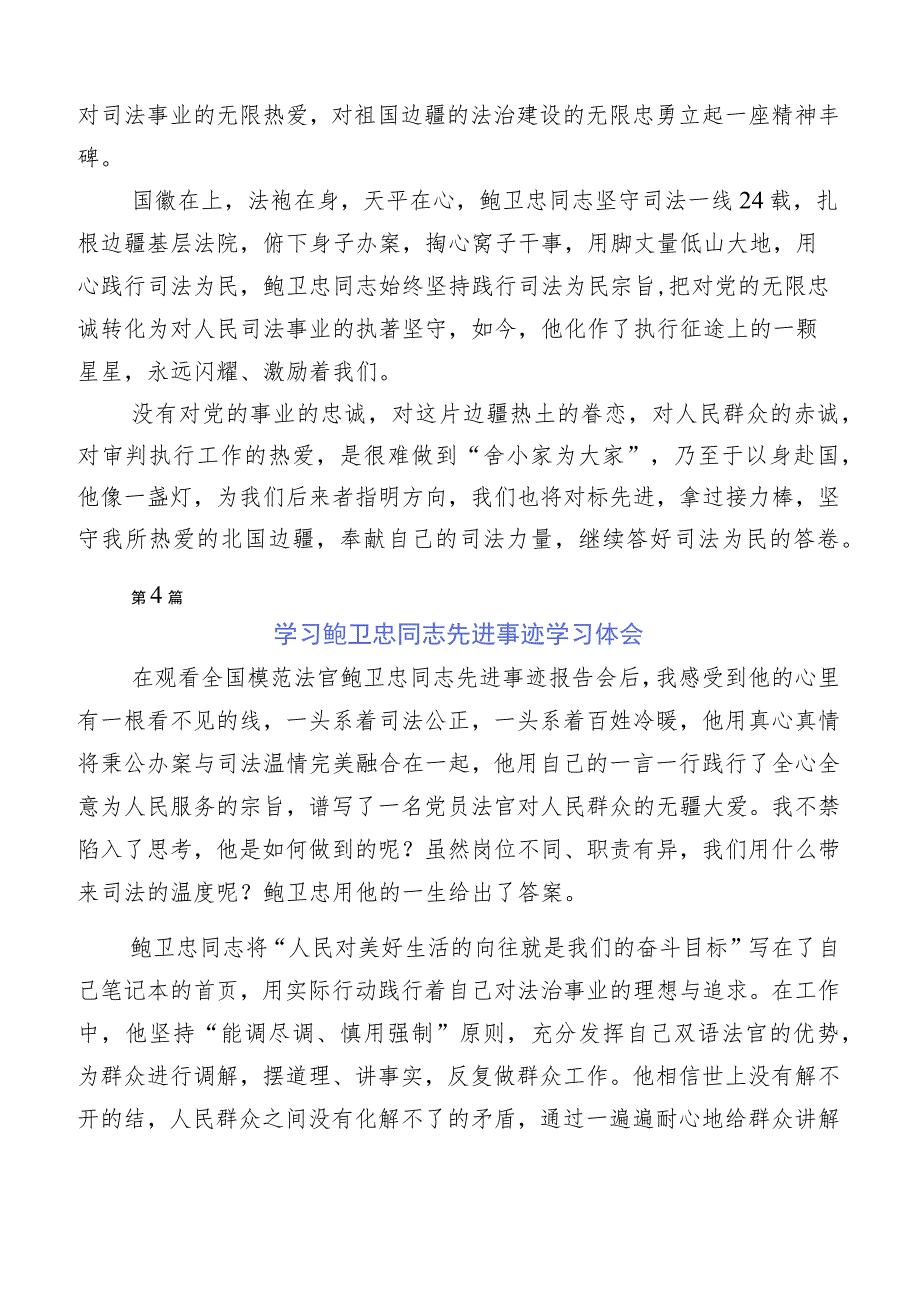 对司法事业的无限热爱，对祖国边疆的法治建设的无限忠勇立起一座精神丰碑。

国徽在上，法袍在身，天平在心，鲍卫忠同志坚守司法一线24载，扎根边疆基层法院，俯下身子办案，掏心窝子干事，用脚丈量低山大地，用心践行司法为民，鲍卫忠同志始终坚持践行司法为民宗旨，把对党的无限忠诚转化为对人民司法事业的执著坚守，如今，他化作了执行征途上的一颗星星，永远闪耀、激励着我们。

没有对党的事业的忠诚，对这片边疆热土的眷恋，对人民群众的赤诚，对审判执行工作的热爱，是很难做到“舍小家为大家”，乃至于以身赴国，他像一盏灯，为我们后来者指明方向，我们也将对标先进，拿过接力棒，坚守我所热爱的北国边疆，奉献自己的司法力量，继续答好司法为民的答卷。

第4篇

学习鲍卫忠同志先进事迹学习体会

在观看全国模范法官鲍卫忠同志先进事迹报告会后，我感受到他的心里有一根看不见的线，一头系着司法公正，一头系着百姓冷暖，他用真心真情将秉公办案与司法温情完美融合在一起，他用自己的一言一行践行了全心全意为人民服务的宗旨，谱写了一名党员法官对人民群众的无疆大爱。我不禁陷入了思考，他是如何做到的呢？虽然岗位不同、职责有异，我们用什么带来司法的温度呢？鲍卫忠用他的一生给出了答案。

鲍卫忠同志将“人民对美好生活的向往就是我们的奋斗目标”写在了自己笔记本的首页，用实际行动践行着自己对法治事业的理想与追求。在工作中，他坚持“能调尽调、慎用强制”原则，充分发挥自己双语法官的优势，为群众进行调解，摆道理、讲事实，反复做群众工作。他相信世上没有解不开的结，人民群众之间没有化解不了的矛盾，通过一遍遍耐心地给群众讲解